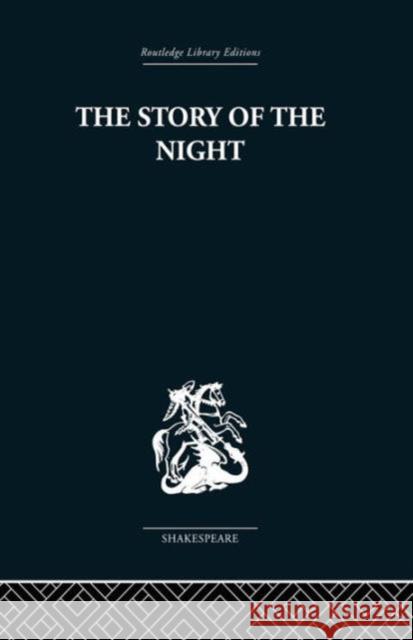 Routledge Library Editions

THE STORY OF THE NIGHT

SHAKESPEARE